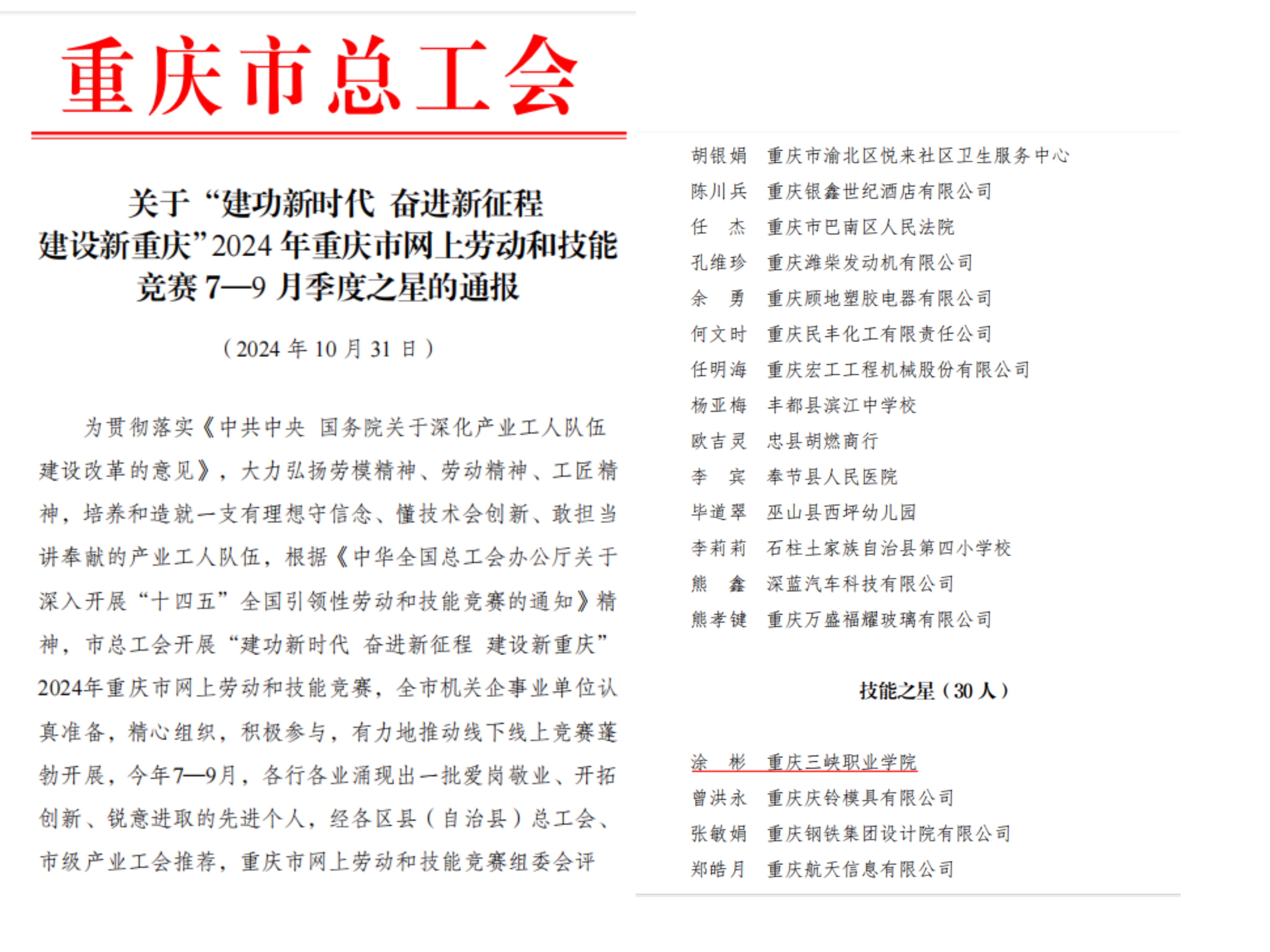 重庆市总工会

关于“建功新时代 奋进新征程 建设新重庆”2024年重庆市网上劳动和技能竞赛7—9月季度之星的通报

（2024年10月31日）

为贯彻落实《中共中央 国务院关于深化产业工人队伍建设改革的意见》，大力弘扬劳模精神、劳动精神、工匠精神，培养和造就一支有理想守信念、懂技术会创新、敢担当讲奉献的产业工人队伍，根据《中华全国总工会办公厅关于深入开展“十四五”全国引领性劳动和技能竞赛的通知》精神，市总工会开展“建功新时代 奋进新征程 建设新重庆”2024年重庆市网上劳动和技能竞赛，全市机关企事业单位认真准备，精心组织，积极参与，有力地推动线下线上竞赛蓬勃开展，今年7—9月，各行各业涌现出一批爱岗敬业、开拓创新、锐意进取的先进个人，经各区县（自治县）总工会、市级产业工会推荐，重庆市网上劳动和技能竞赛组委会评

胡银娟 重庆市渝北区悦来社区卫生服务中心
陈川兵 重庆银鑫世纪酒店有限公司
任 杰 重庆市巴南区人民法院
孔维珍 重庆潍柴发动机有限公司
余 勇 重庆顾地塑胶电器有限公司
何文时 重庆民丰化工有限责任公司
任明海 重庆宏工工程机械股份有限公司
杨亚梅 丰都县滨江中学校
欧吉灵 忠县胡燃商行
李 宾 奉节县人民医院
毕道翠 巫山县西坪幼儿园
李莉莉 石柱土家族自治县第四小学校
熊 鑫 深蓝汽车科技有限公司
熊孝键 重庆万盛福耀玻璃有限公司

技能之星（30人）

涂 彬 重庆三峡职业学院
曾洪永 重庆庆铃模具有限公司
张敏娟 重庆钢铁集团设计院有限公司
郑皓月 重庆航天信息有限公司